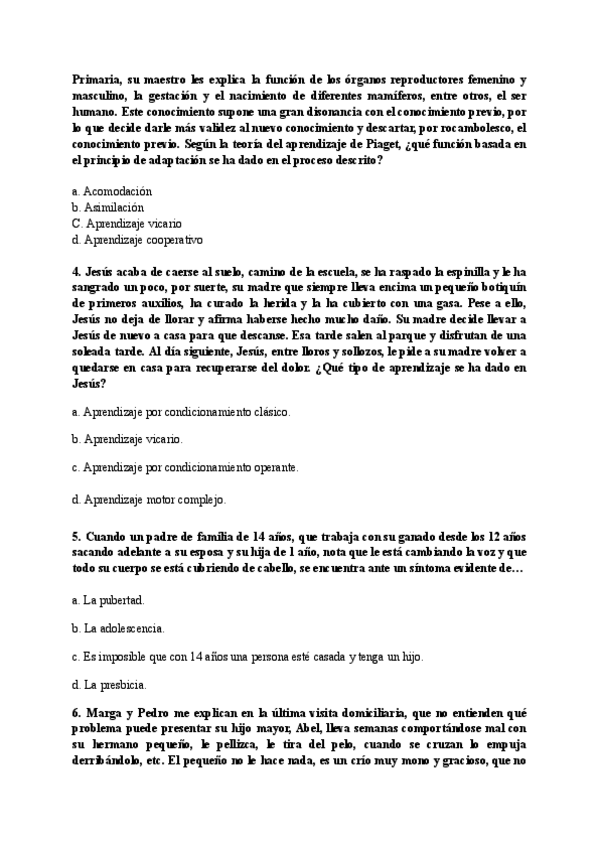 Primaria, su maestro les explica la función de los órganos reproductores femenino y masculino, la gestación y el nacimiento de diferentes mamíferos, entre otros, el ser humano. Este conocimiento supone una gran disonancia con el conocimiento previo, por lo que decide darle más validez al nuevo conocimiento y descartar, por rocambolesco, el conocimiento previo. Según la teoría del aprendizaje de Piaget, ¿qué función basada en el principio de adaptación se ha dado en el proceso descrito?

a. Acomodación
b. Asimilación
C. Aprendizaje vicario
d. Aprendizaje cooperativo

4. Jesús acaba de caerse al suelo, camino de la escuela, se ha raspado la espinilla y le ha sangrado un poco, por suerte, su madre que siempre lleva encima un pequeño botiquín de primeros auxilios, ha curado la herida y la ha cubierto con una gasa. Pese a ello, Jesús no deja de llorar y afirma haberse hecho mucho daño. Su madre decide llevar a Jesús de nuevo a casa para que descanse. Esa tarde salen al parque y disfrutan de una soleada tarde. Al día siguiente, Jesús, entre lloros y sollozos, le pide a su madre volver a quedarse en casa para recuperarse del dolor. ¿Qué tipo de aprendizaje se ha dado en Jesús?

a. Aprendizaje por condicionamiento clásico.

b. Aprendizaje vicario.

c. Aprendizaje por condicionamiento operante.

d. Aprendizaje motor complejo.

5. Cuando un padre de familia de 14 años, que trabaja con su ganado desde los 12 años sacando adelante a su esposa y su hija de 1 año, nota que le está cambiando la voz y que todo su cuerpo se está cubriendo de cabello, se encuentra ante un síntoma evidente de…

a. La pubertad.

b. La adolescencia.

c. Es imposible que con 14 años una persona esté casada y tenga un hijo.

d. La presbicia.

6. Marga y Pedro me explican en la última visita domiciliaria, que no entienden qué problema puede presentar su hijo mayor, Abel, lleva semanas comportándose mal con su hermano pequeño, le pellizca, le tira del pelo, cuando se cruzan lo empuja derribándolo, etc. El pequeño no le hace nada, es un crío muy mono y gracioso, que no